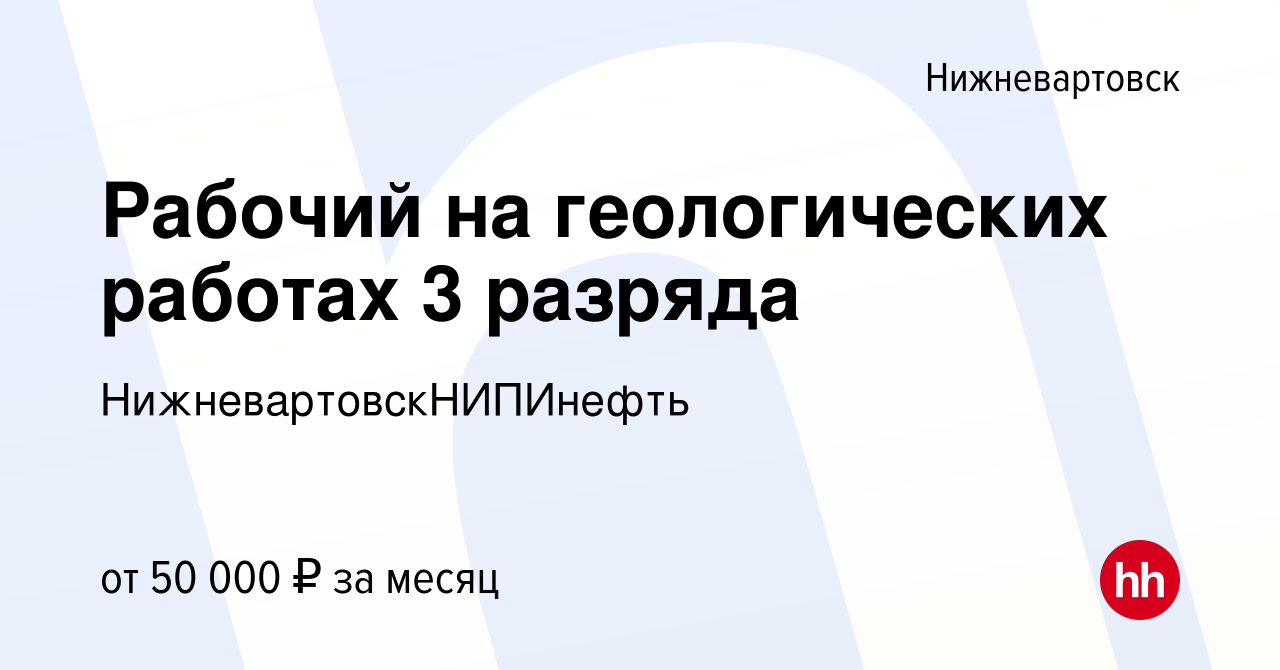 Нижневартовск

Рабочий на геологических работах 3 разряда

НижневартовскНИПИнефть

от 50 000 ₽ за месяц

hh